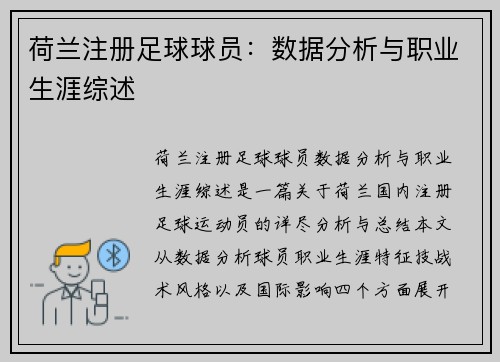 荷兰注册足球球员：数据分析与职业生涯综述

荷兰注册足球球员数据分析与职业生涯综述是一篇关于荷兰国内注册足球运动员的详尽分析与总结本文从数据分析球员职业生涯特征技战术风格以及国际影响四个方面展开